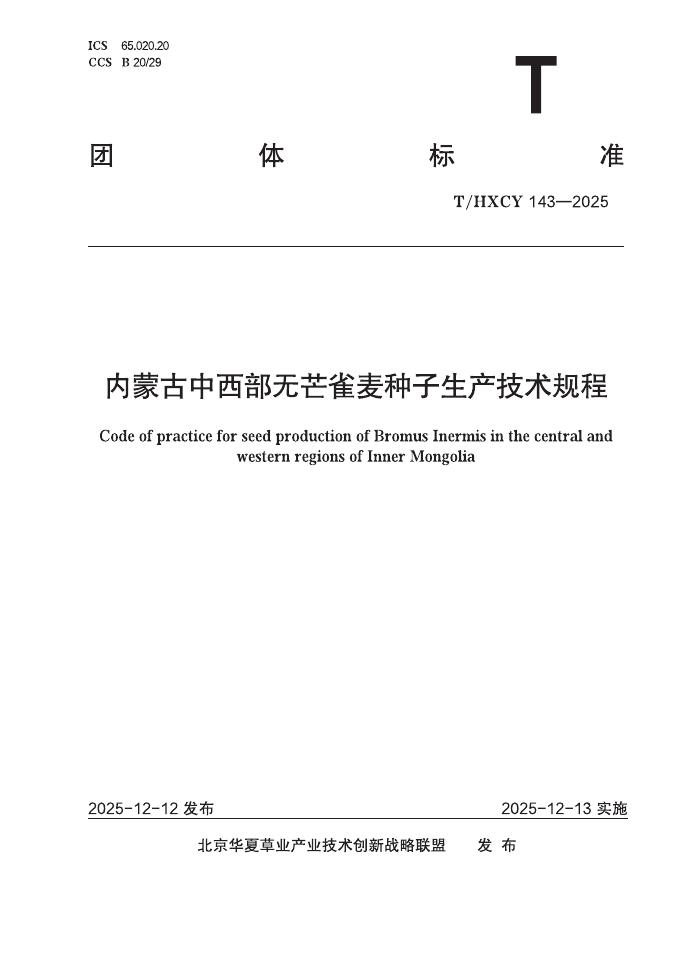 ICS 65.020.20
CCS B 20/29

T

团 体 标 准

T/HXCY 143—2025

内蒙古中西部无芒雀麦种子生产技术规程

Code of practice for seed production of Bromus Inermis in the central and western regions of Inner Mongolia

2025-12-12 发布

2025-12-13 实施

北京华夏草业产业技术创新战略联盟 发 布